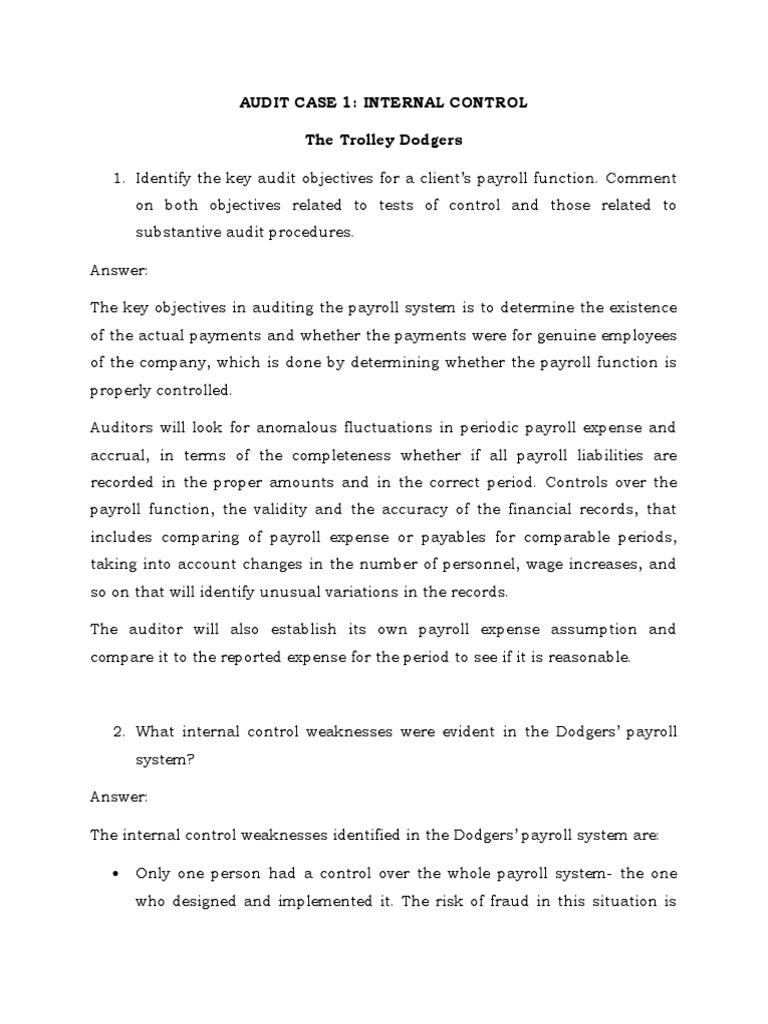 AUDIT CASE 1: INTERNAL CONTROL

The Trolley Dodgers

1. Identify the key audit objectives for a client's payroll function. Comment on both objectives related to tests of control and those related to substantive audit procedures.

Answer:

The key objectives in auditing the payroll system is to determine the existence of the actual payments and whether the payments were for genuine employees of the company, which is done by determining whether the payroll function is properly controlled.

Auditors will look for anomalous fluctuations in periodic payroll expense and accrual, in terms of the completeness whether if all payroll liabilities are recorded in the proper amounts and in the correct period. Controls over the payroll function, the validity and the accuracy of the financial records, that includes comparing of payroll expense or payables for comparable periods, taking into account changes in the number of personnel, wage increases, and so on that will identify unusual variations in the records.

The auditor will also establish its own payroll expense assumption and compare it to the reported expense for the period to see if it is reasonable.

2. What internal control weaknesses were evident in the Dodgers' payroll system?

Answer:

The internal control weaknesses identified in the Dodgers' payroll system are:

• Only one person had a control over the whole payroll system- the one who designed and implemented it. The risk of fraud in this situation is